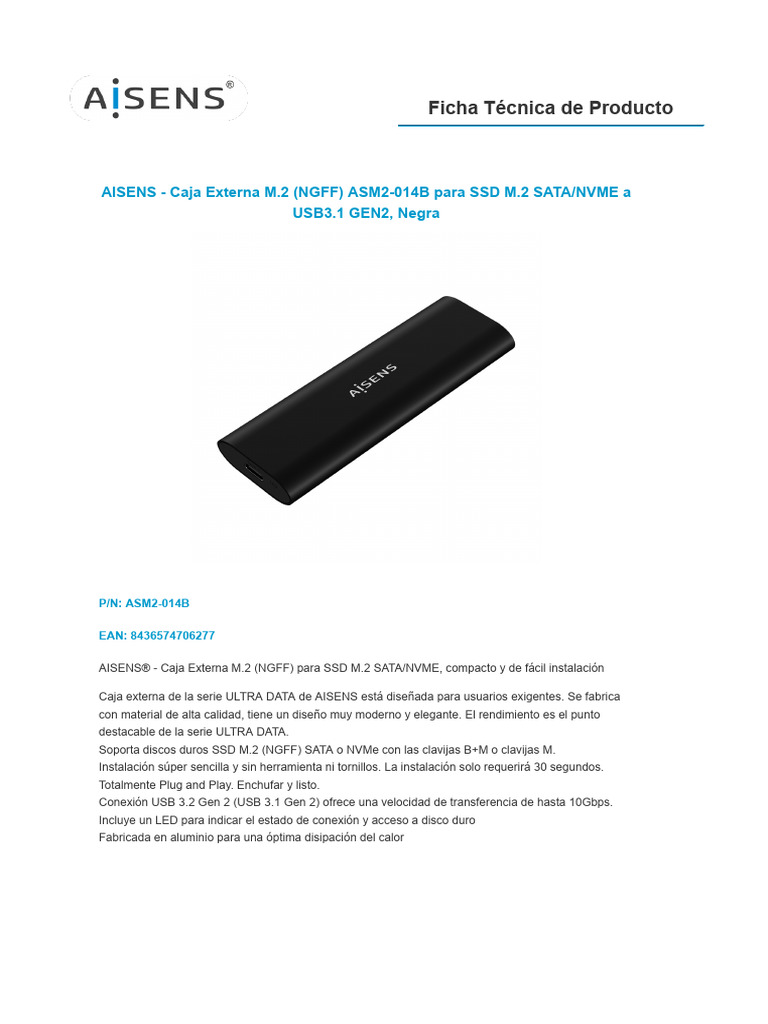 AISENS®

Ficha Técnica de Producto

AISENS - Caja Externa M.2 (NGFF) ASM2-014B para SSD M.2 SATA/NVME a USB3.1 GEN2, Negra

AISENS

P/N: ASM2-014B

EAN: 8436574706277

AISENS® - Caja Externa M.2 (NGFF) para SSD M.2 SATA/NVME, compacto y de fácil instalación

Caja externa de la serie ULTRA DATA de AISENS está diseñada para usuarios exigentes. Se fabrica con material de alta calidad, tiene un diseño muy moderno y elegante. El rendimiento es el punto destacable de la serie ULTRA DATA.
Soporta discos duros SSD M.2 (NGFF) SATA o NVMe con las clavijas B+M o clavijas M.
Instalación súper sencilla y sin herramienta ni tornillos. La instalación solo requerirá 30 segundos.
Totalmente Plug and Play. Enchufar y listo.
Conexión USB 3.2 Gen 2 (USB 3.1 Gen 2) ofrece una velocidad de transferencia de hasta 10Gbps.
Incluye un LED para indicar el estado de conexión y acceso a disco duro
Fabricada en aluminio para una óptima disipación del calor